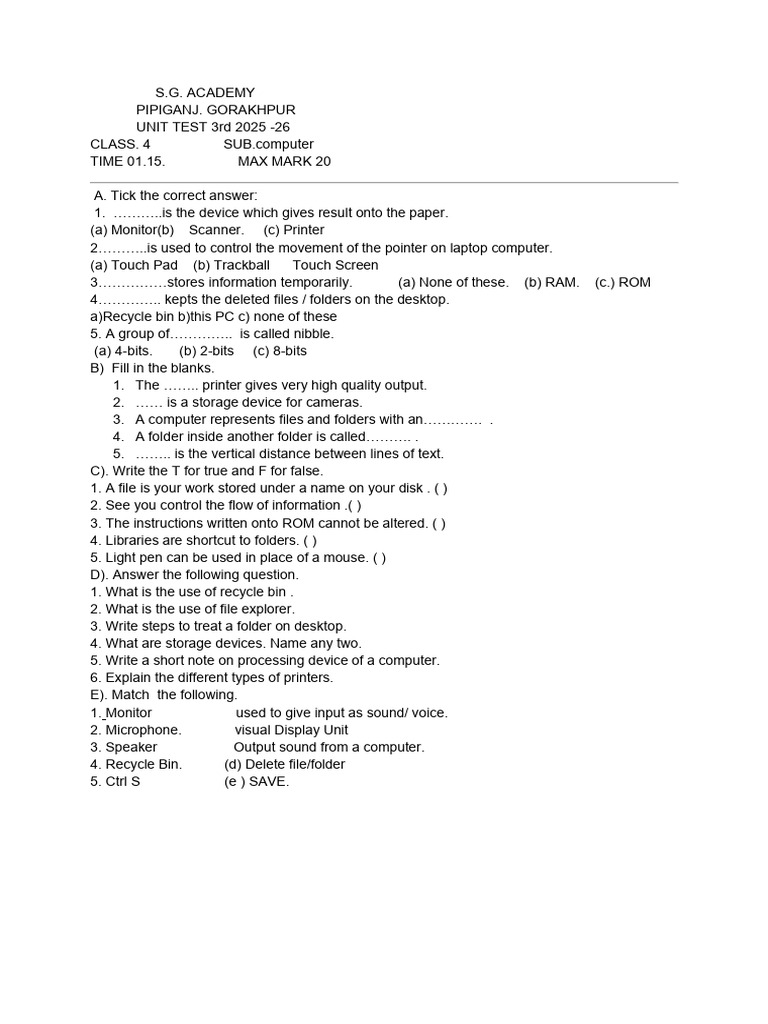 S.G. ACADEMY
PIPIGANJ. GORAKHPUR
UNIT TEST 3rd 2025 -26
CLASS. 4 SUB.computer
TIME 01.15. MAX MARK 20

A. Tick the correct answer:
1. ………..is the device which gives result onto the paper.
(a) Monitor(b) Scanner. (c) Printer
2………..is used to control the movement of the pointer on laptop computer.
(a) Touch Pad (b) Trackball Touch Screen
3……………stores information temporarily. (a) None of these. (b) RAM. (c.) ROM
4………….. kepts the deleted files / folders on the desktop.
a)Recycle bin b)this PC c) none of these
5. A group of………….. is called nibble.
(a) 4-bits. (b) 2-bits (c) 8-bits
B) Fill in the blanks.
1. The …….. printer gives very high quality output.
2. …… is a storage device for cameras.
3. A computer represents files and folders with an…………. .
4. A folder inside another folder is called………. .
5. …….. is the vertical distance between lines of text.
C). Write the T for true and F for false.
1. A file is your work stored under a name on your disk . ( )
2. See you control the flow of information .( )
3. The instructions written onto ROM cannot be altered. ( )
4. Libraries are shortcut to folders. ( )
5. Light pen can be used in place of a mouse. ( )
D). Answer the following question.
1. What is the use of recycle bin .
2. What is the use of file explorer.
3. Write steps to treat a folder on desktop.
4. What are storage devices. Name any two.
5. Write a short note on processing device of a computer.
6. Explain the different types of printers.
E). Match the following.
1. Monitor used to give input as sound/ voice.
2. Microphone. visual Display Unit
3. Speaker Output sound from a computer.
4. Recycle Bin. (d) Delete file/folder
5. Ctrl S (e ) SAVE.